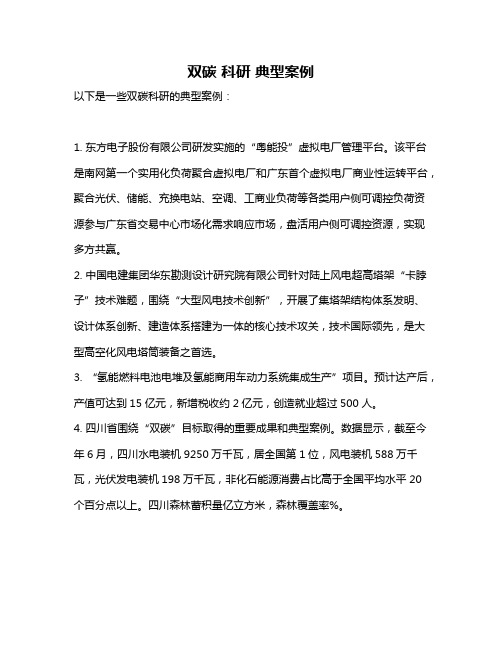 双碳 科研 典型案例

以下是一些双碳科研的典型案例：

1. 东方电子股份有限公司研发实施的“粤能投”虚拟电厂管理平台。该平台是南网第一个实用化负荷聚合虚拟电厂和广东首个虚拟电厂商业性运转平台，聚合光伏、储能、充换电站、空调、工商业负荷等各类用户侧可调控负荷资源参与广东省交易中心市场化需求响应市场，盘活用户侧可调控资源，实现多方共赢。

2. 中国电建集团华东勘测设计研究院有限公司针对陆上风电超高塔架“卡脖子”技术难题，围绕“大型风电技术创新”，开展了集塔架结构体系发明、设计体系创新、建造体系搭建为一体的核心技术攻关，技术国际领先，是大型高空化风电塔筒装备之首选。

3. “氢能燃料电池电堆及氢能商用车动力系统集成生产”项目。预计达产后，产值可达到 15 亿元，新增税收约 2 亿元，创造就业超过 500 人。

4. 四川省围绕“双碳”目标取得的重要成果和典型案例。数据显示，截至今年 6 月，四川水电装机 9250 万千瓦，居全国第 1 位，风电装机 588 万千瓦，光伏发电装机 198 万千瓦，非化石能源消费占比高于全国平均水平 20 个百分点以上。四川森林蓄积量亿立方米，森林覆盖率%。